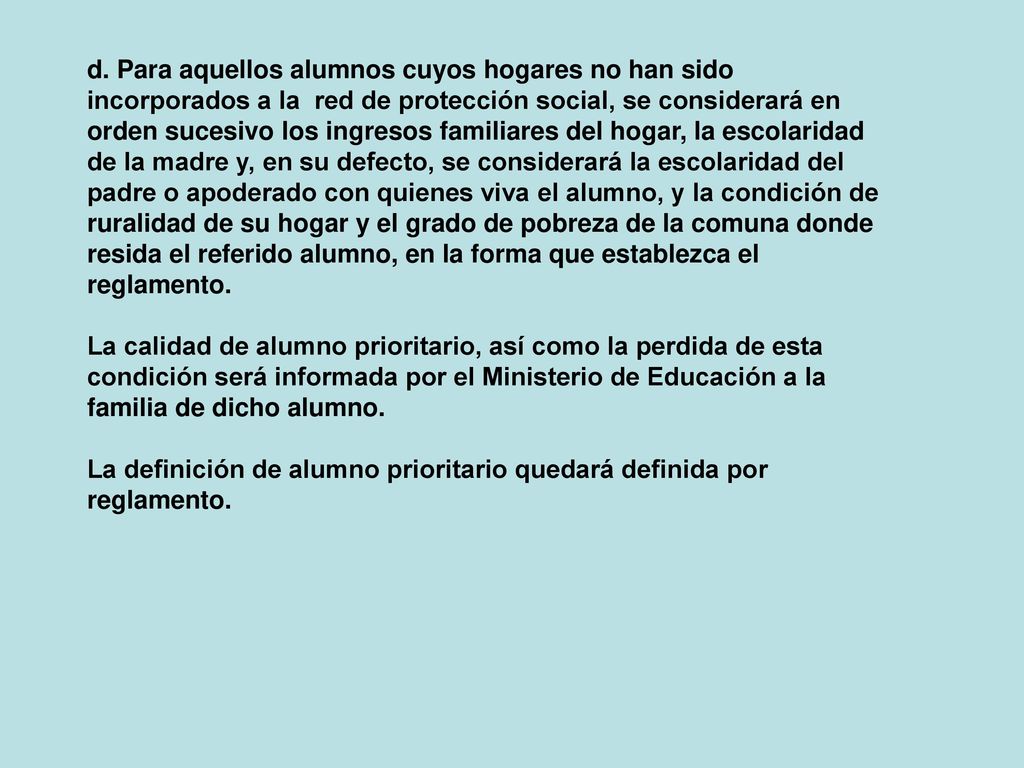 d. Para aquellos alumnos cuyos hogares no han sido incorporados a la red de protección social, se considerará en orden sucesivo los ingresos familiares del hogar, la escolaridad de la madre y, en su defecto, se considerará la escolaridad del padre o apoderado con quienes viva el alumno, y la condición de ruralidad de su hogar y el grado de pobreza de la comuna donde resida el referido alumno, en la forma que establezca el reglamento.

La calidad de alumno prioritario, así como la perdida de esta condición será informada por el Ministerio de Educación a la familia de dicho alumno.

La definición de alumno prioritario quedará definida por reglamento.